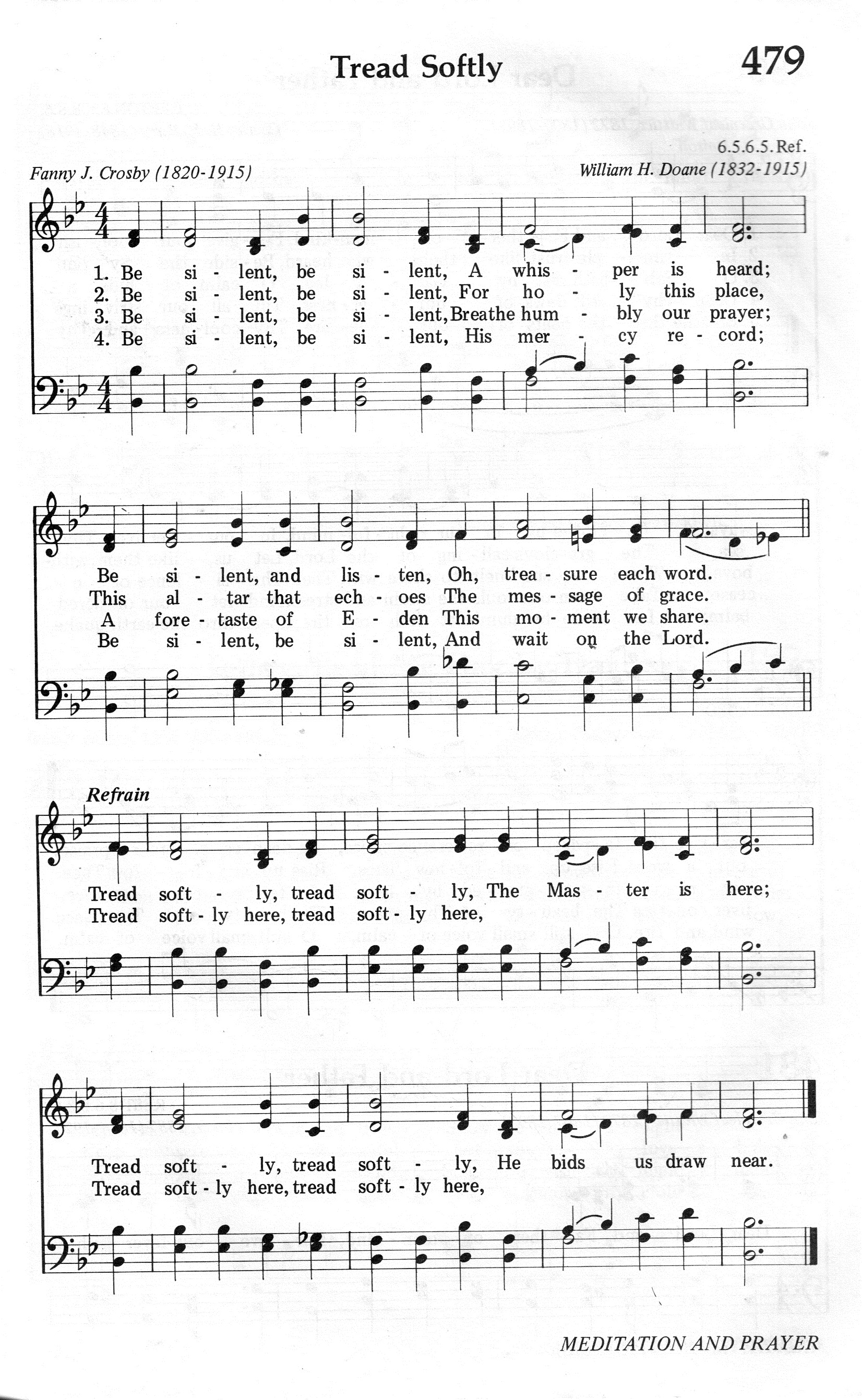 Tread Softly

479

6.5.6.5. Ref.

Fanny J. Crosby (1820-1915)

William H. Doane (1832-1915)

1. Be si - lent, be si - lent, A whis - per is heard;
2. Be si - lent, be si - lent, For ho - ly this place,
3. Be si - lent, be si - lent, Breathe hum - bly our prayer;
4. Be si - lent, be si - lent, His mer - cy re - cord;

Be si - lent, and lis - ten, Oh, trea - sure each word.
This al - tar that ech - oes The mes - sage of grace.
A fore - taste of E - den This mo - ment we share.
Be si - lent, be si - lent, And wait on the Lord.

Refrain

Tread soft - ly, tread soft - ly, The Mas - ter is here;
Tread soft - ly here, tread soft - ly here,

Tread soft - ly, tread soft - ly, He bids us draw near.
Tread soft - ly here, tread soft - ly here,

MEDITATION AND PRAYER